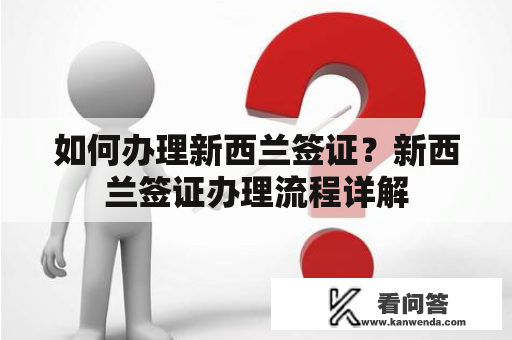 如何办理新西兰签证？新西兰签证办理流程详解

看问答
www.kanwenda.com